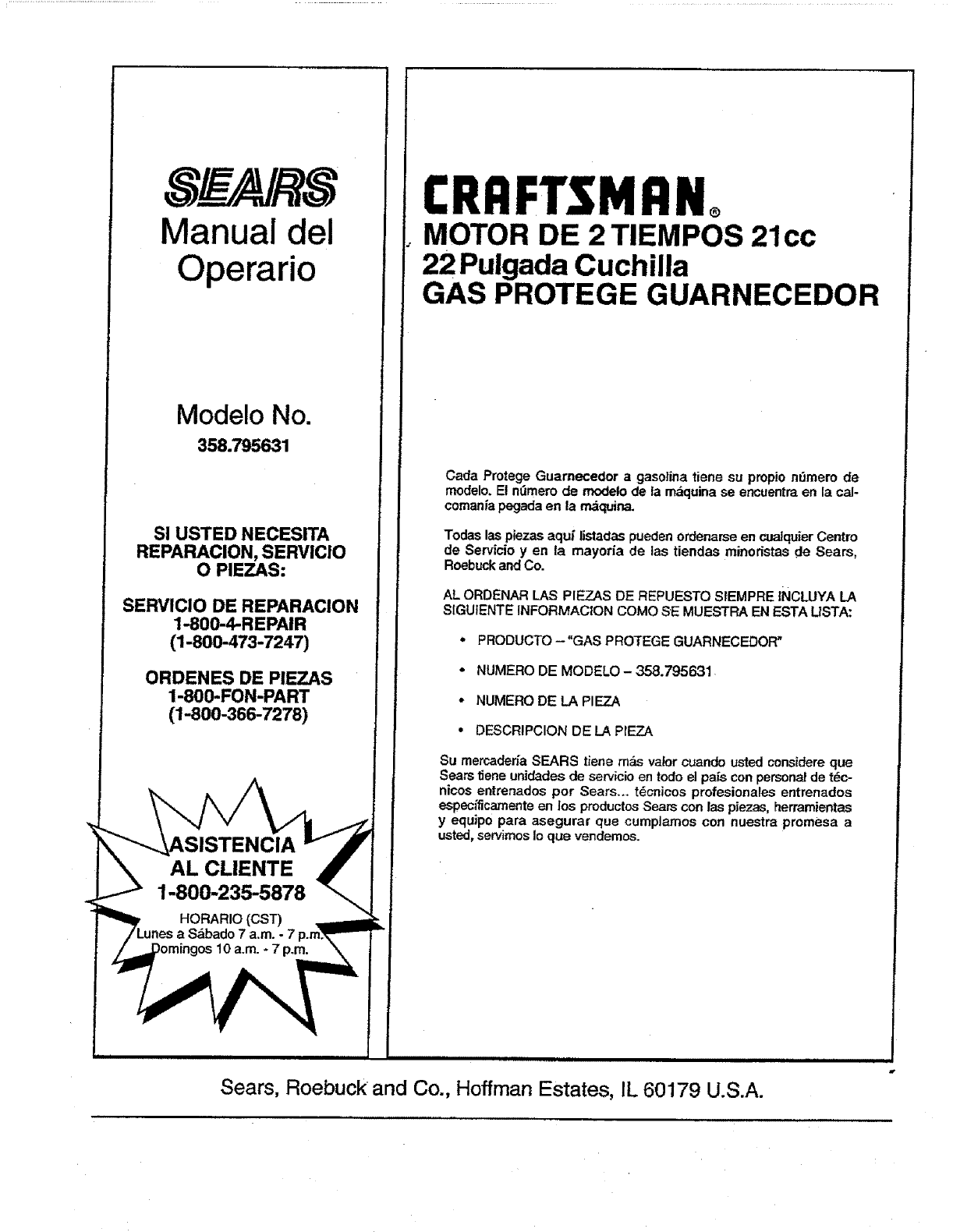 SEARS
Manual del Operario

Modelo No.
358.795631

SI USTED NECESITA REPARACION, SERVICIO O PIEZAS:

SERVICIO DE REPARACION
1-800-4-REPAIR
(1-800-473-7247)

ORDENES DE PIEZAS
1-800-FON-PART
(1-800-366-7278)

ASISTENCIA
AL CLIENTE
1-800-235-5878
HORARIO (CST)
Lunes a Sábado 7 a.m. - 7 p.m.
Domingos 10 a.m. - 7 p.m.

CRAFTSMAN®
MOTOR DE 2 TIEMPOS 21cc
22 Pulgada Cuchilla
GAS PROTEGE GUARNECEDOR

Cada Protege Guarnecedor a gasolina tiene su propio número de modelo. El número de modelo de la máquina se encuentra en la calcomanía pegada en la máquina.

Todas las piezas aquí listadas pueden ordenarse en cualquier Centro de Servicio y en la mayoría de las tiendas minoristas de Sears, Roebuck and Co.

AL ORDENAR LAS PIEZAS DE REPUESTO SIEMPRE INCLUYA LA SIGUIENTE INFORMACION COMO SE MUESTRA EN ESTA LISTA:

• PRODUCTO – "GAS PROTEGE GUARNECEDOR"
• NUMERO DE MODELO – 358.795631
• NUMERO DE LA PIEZA
• DESCRIPCION DE LA PIEZA

Su mercadería SEARS tiene más valor cuando usted considere que Sears tiene unidades de servicio en todo el país con personal de técnicos entrenados por Sears... técnicos profesionales entrenados específicamente en los productos Sears con las piezas, herramientas y equipo para asegurar que cumplamos con nuestra promesa a usted, servimos lo que vendemos.

Sears, Roebuck and Co., Hoffman Estates, IL 60179 U.S.A.